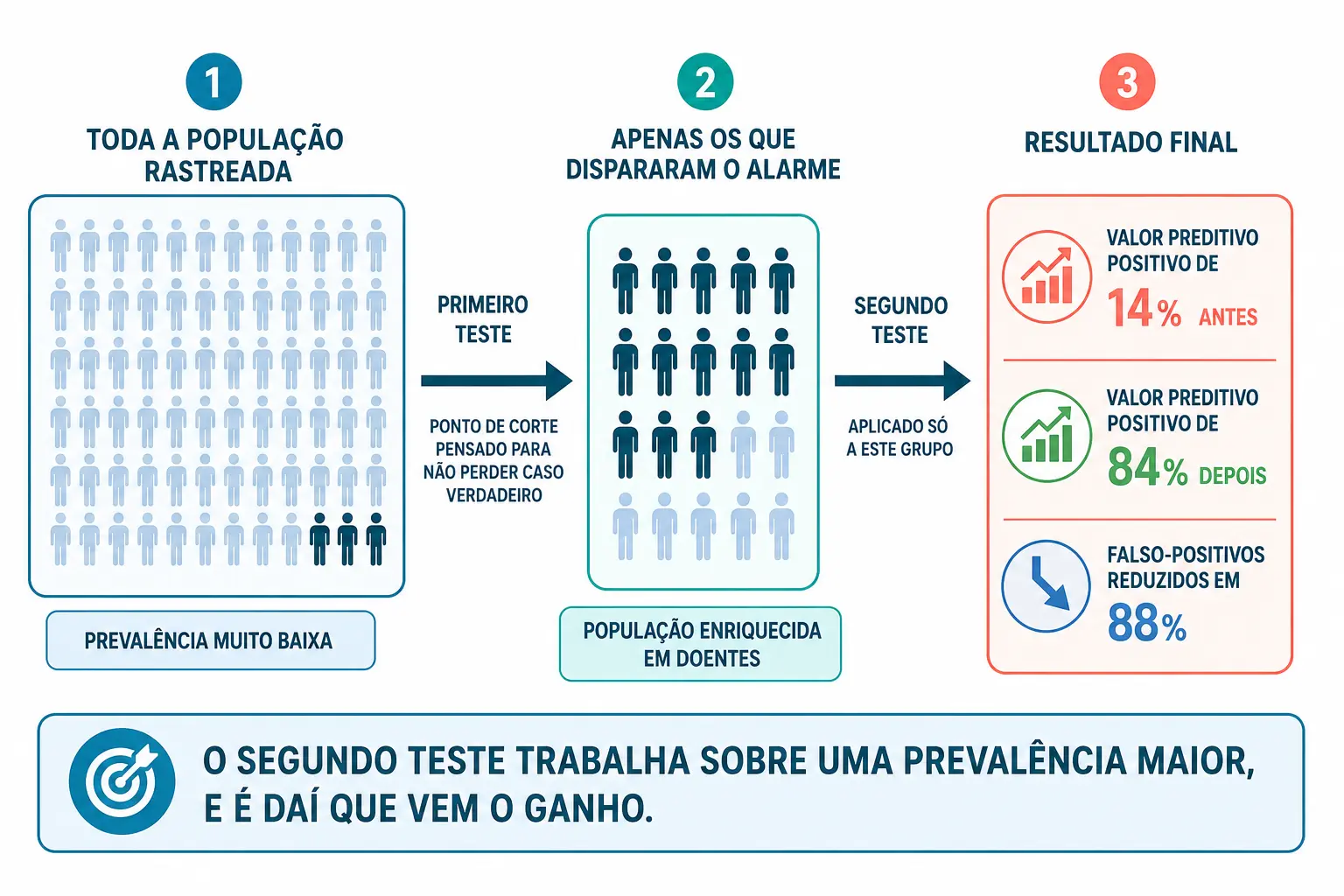 1
TODA A POPULAÇÃO RASTREADA

PREVALÊNCIA MUITO BAIXA

PRIMEIRO TESTE

PONTO DE CORTE PENSADO PARA NÃO PERDER CASO VERDADEIRO

2
APENAS OS QUE DISPARARAM O ALARME

POPULAÇÃO ENRIQUECIDA EM DOENTES

SEGUNDO TESTE

APLICADO SÓ A ESTE GRUPO

3
RESULTADO FINAL

VALOR PREDITIVO POSITIVO DE
14% ANTES

VALOR PREDITIVO POSITIVO DE
84% DEPOIS

FALSO-POSITIVOS REDUZIDOS EM
88%

O SEGUNDO TESTE TRABALHA SOBRE UMA PREVALÊNCIA MAIOR, E É DAÍ QUE VEM O GANHO.